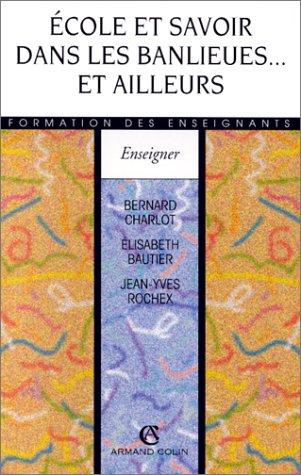 ÉCOLE ET SAVOIR DANS LES BANLIEUES... ET AILLEURS

FORMATION DES ENSEIGNANTS

Enseigner

BERNARD CHARLOT

ÉLISABETH BAUTIER

JEAN-YVES ROCHEX

AC

ARMAND COLIN